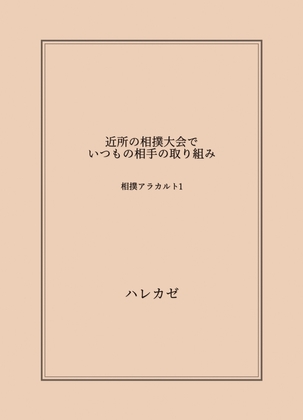 近所の相撲大会で
いつもの相手の取り組み

相撲アラカルト1

ハレカゼ